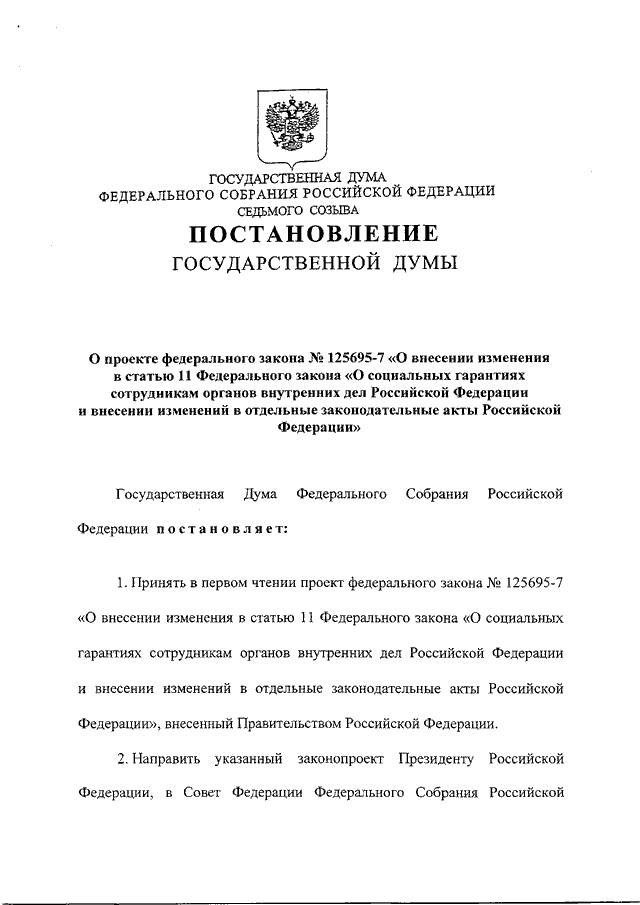 ГОСУДАРСТВЕННАЯ ДУМА
ФЕДЕРАЛЬНОГО СОБРАНИЯ РОССИЙСКОЙ ФЕДЕРАЦИИ
СЕДЬМОГО СОЗЫВА

ПОСТАНОВЛЕНИЕ
ГОСУДАРСТВЕННОЙ ДУМЫ

О проекте федерального закона № 125695-7 «О внесении изменения в статью 11 Федерального закона «О социальных гарантиях сотрудникам органов внутренних дел Российской Федерации и внесении изменений в отдельные законодательные акты Российской Федерации»

Государственная Дума Федерального Собрания Российской Федерации постановляет:

1. Принять в первом чтении проект федерального закона № 125695-7 «О внесении изменения в статью 11 Федерального закона «О социальных гарантиях сотрудникам органов внутренних дел Российской Федерации и внесении изменений в отдельные законодательные акты Российской Федерации», внесенный Правительством Российской Федерации.

2. Направить указанный законопроект Президенту Российской Федерации, в Совет Федерации Федерального Собрания Российской